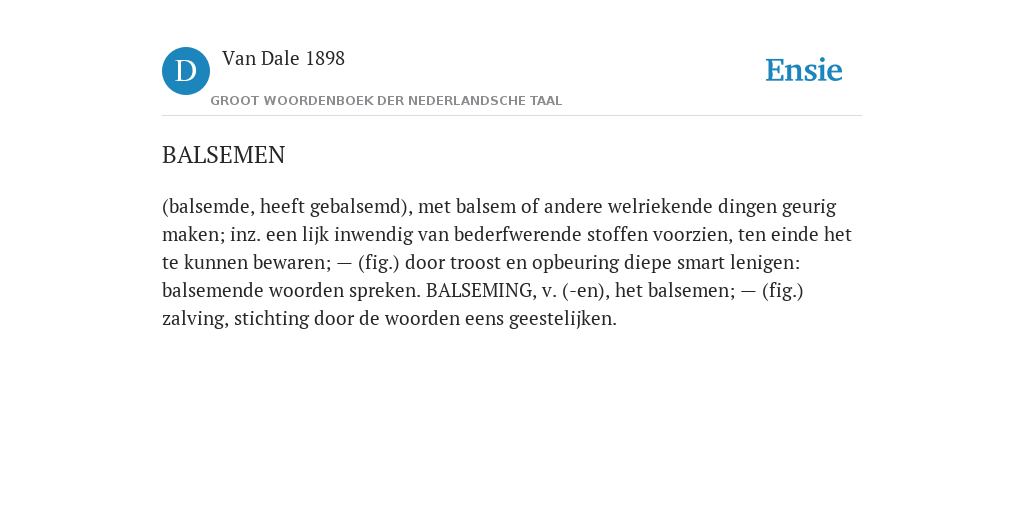 D Van Dale 1898
GROOT WOORDENBOEK DER NEDERLANDSCHE TAAL

Ensie

BALSEMEN

(balsemde, heeft gebalsemd), met balsem of andere welriekende dingen geurig maken; inz. een lijk inwendig van bederfwerende stoffen voorzien, ten einde het te kunnen bewaren; — (fig.) door troost en opbeuring diepe smart lenigen: balsemende woorden spreken. BALSEMING, v. (-en), het balsemen; — (fig.) zalving, stichting door de woorden eens geestelijken.